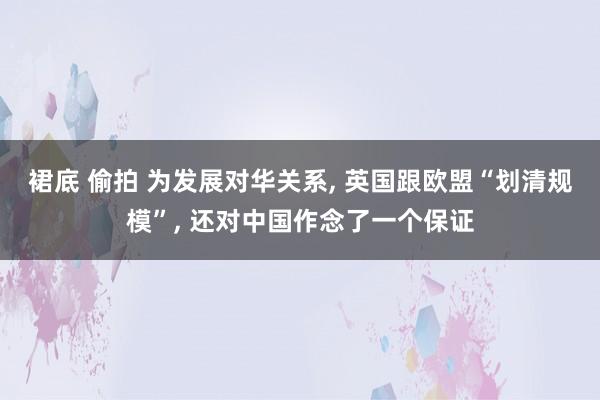 裙底 偷拍 为发展对华关系, 英国跟欧盟“划清规模”, 还对中国作念了一个保证